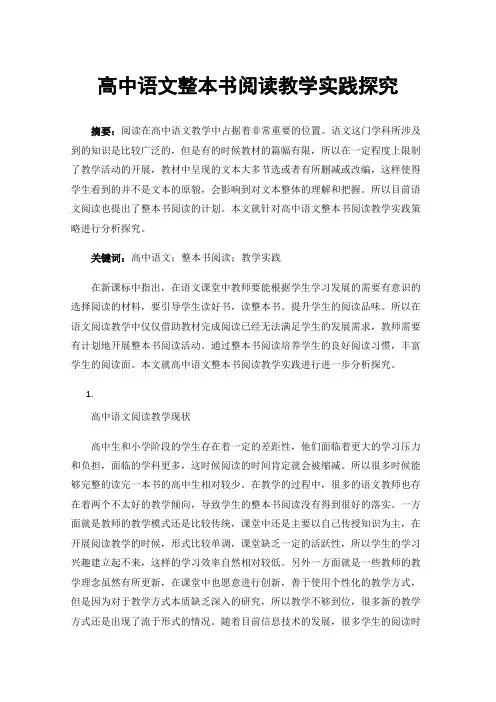 高中语文整本书阅读教学实践探究

摘要：阅读在高中语文教学中占据着非常重要的位置。语文这门学科所涉及到的知识是比较广泛的，但是有的时候教材的篇幅有限，所以在一定程度上限制了教学活动的开展，教材中呈现的文本大多节选或者有所删减或改编，这样使得学生看到的并不是文本的原貌，会影响到对文本整体的理解和把握。所以目前语文阅读也提出了整本书阅读的计划。本文就针对高中语文整本书阅读教学实践策略进行分析探究。

关键词：高中语文；整本书阅读；教学实践

在新课标中指出，在语文课堂中教师要能根据学生学习发展的需要有意识的选择阅读的材料，要引导学生读好书，读整本书。提升学生的阅读品味。所以在语文阅读教学中仅仅借助教材完成阅读已经无法满足学生的发展需求，教师需要有计划地开展整本书阅读活动。通过整本书阅读培养学生的良好阅读习惯，丰富学生的阅读面。本文就高中语文整本书阅读教学实践进行进一步分析探究。

1.

高中语文阅读教学现状

高中生和小学阶段的学生存在着一定的差距性，他们面临着更大的学习压力和负担，面临的学科更多，这时候阅读的时间肯定就会被缩减。所以很多时候能够完整的读完一本书的高中生相对较少。在教学的过程中，很多的语文教师也存在着两个不太好的教学倾向，导致学生的整本书阅读没有得到很好的落实。一方面就是教师的教学模式还是比较传统，课堂中还是主要以自己传授知识为主，在开展阅读教学的时候，形式比较单调，课堂缺乏一定的活跃性，所以学生的学习兴趣建立起不来，这样的学习效率自然相对较低。另外一方面就是一些教师的教学理念虽然有所更新，在课堂中也愿意进行创新，善于使用个性化的教学方式，但是因为对于教学方式本质缺乏深入的研究，所以教学不够到位，很多新的教学方式还是出现了流于形式的情况。随着目前信息技术的发展，很多学生的阅读时